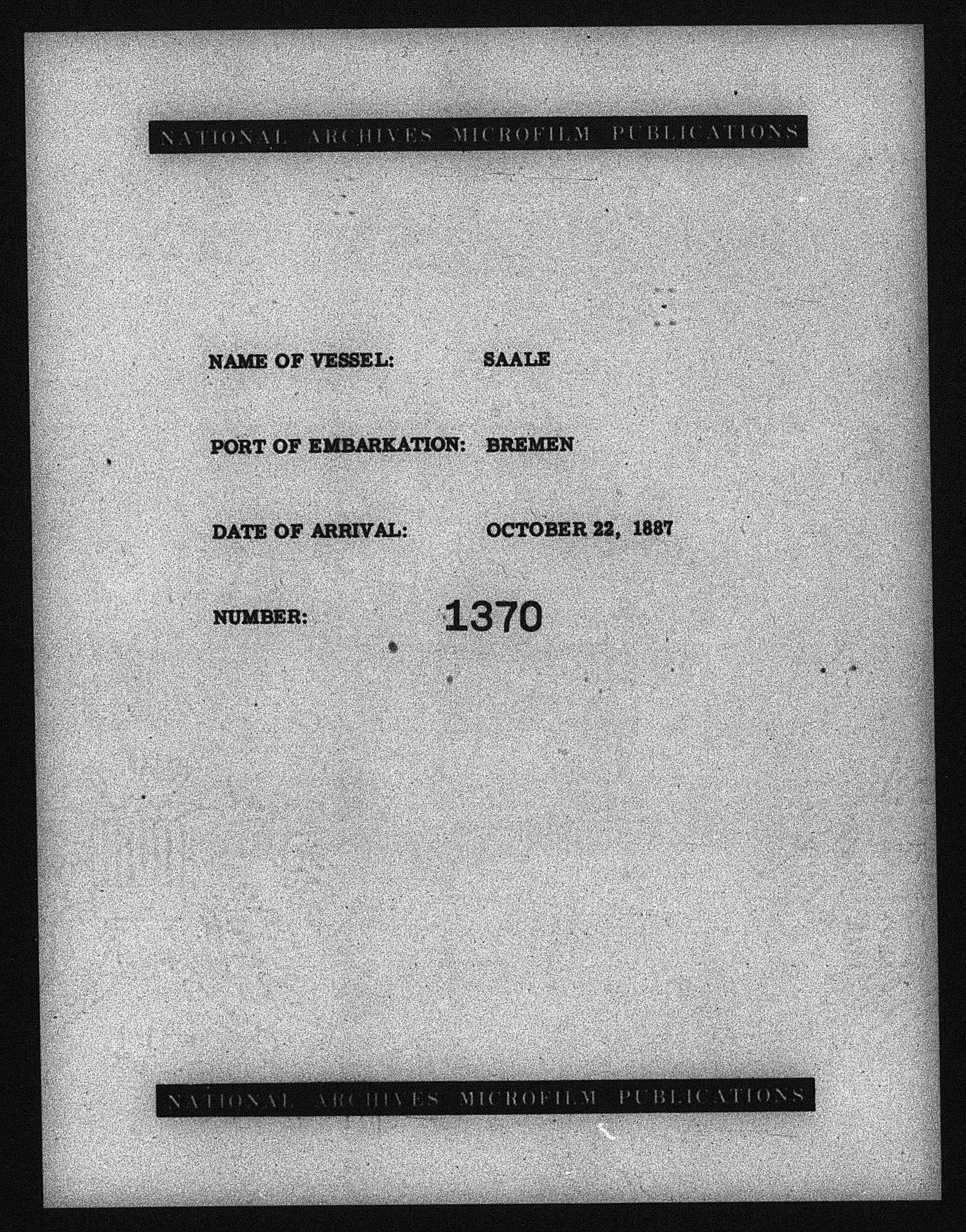 NATIONAL ARCHIVES MICROFILM PUBLICATIONS

NAME OF VESSEL: SAALE

PORT OF EMBARKATION: BREMEN

DATE OF ARRIVAL: OCTOBER 22, 1887

NUMBER: 1370

NATIONAL ARCHIVES MICROFILM PUBLICATIONS